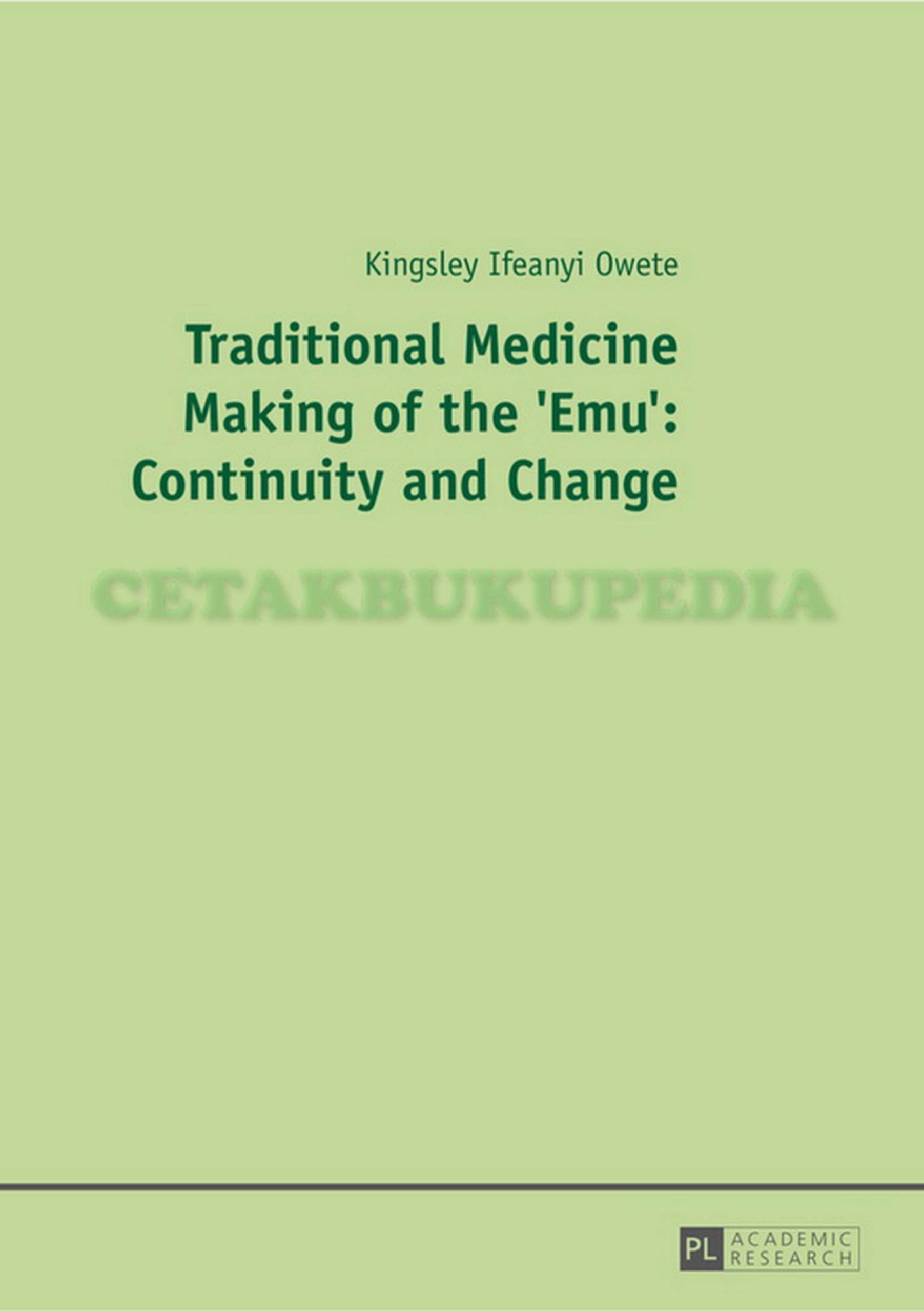 Kingsley Ifeanyi Owete

Traditional Medicine Making of the 'Emu': Continuity and Change

PL ACADEMIC RESEARCH

CETAKBUKUPEDIA